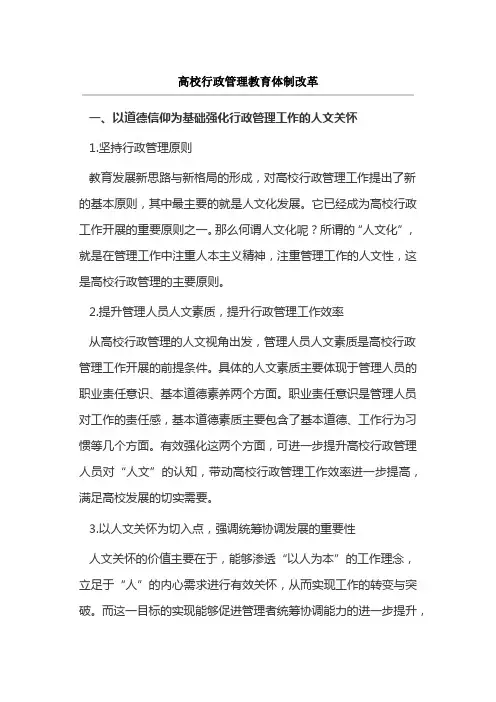 高校行政管理教育体制改革

一、以道德信仰为基础强化行政管理工作的人文关怀

1.坚持行政管理原则

教育发展新思路与新格局的形成，对高校行政管理工作提出了新的基本原则，其中最主要的就是人文化发展。它已经成为高校行政工作开展的重要原则之一。那么何谓人文化呢？所谓的“人文化”，就是在管理工作中注重人本主义精神，注重管理工作的人文性，这是高校行政管理的主要原则。

2.提升管理人员人文素质，提升行政管理工作效率

从高校行政管理的人文视角出发，管理人员人文素质是高校行政管理工作开展的前提条件。具体的人文素质主要体现于管理人员的职业责任意识、基本道德素养两个方面。职业责任意识是管理人员对工作的责任感，基本道德素质主要包含了基本道德、工作行为习惯等几个方面。有效强化这两个方面，可进一步提升高校行政管理人员对“人文”的认知，带动高校行政管理工作效率进一步提高，满足高校发展的切实需要。

3.以人文关怀为切入点，强调统筹协调发展的重要性

人文关怀的价值主要在于，能够渗透“以人为本”的工作理念，立足于“人”的内心需求进行有效关怀，从而实现工作的转变与突破。而这一目标的实现能够促进管理者统筹协调能力的进一步提升，